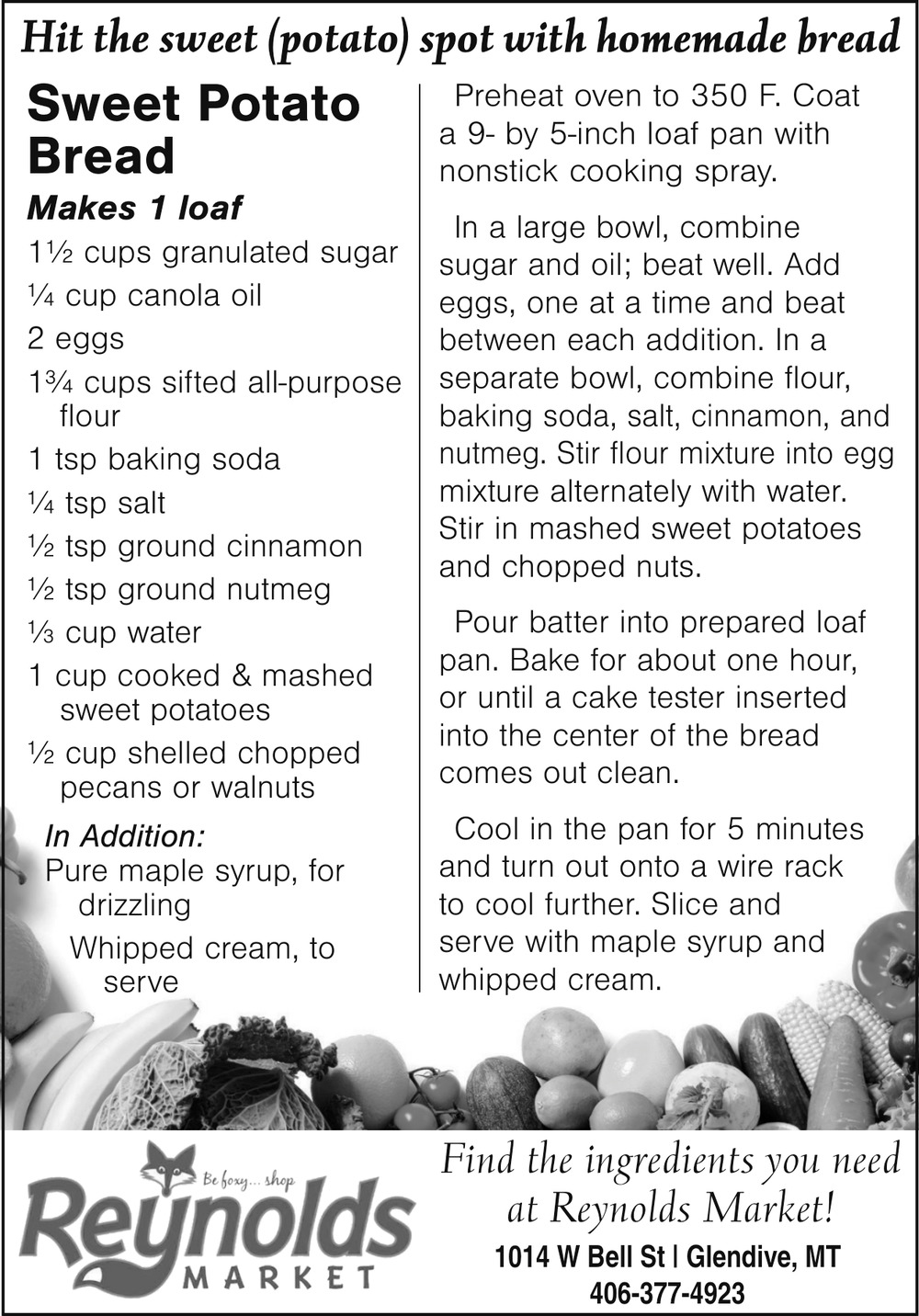 Hit the sweet (potato) spot with homemade bread

Sweet Potato Bread

Makes 1 loaf

1½ cups granulated sugar

¼ cup canola oil

2 eggs

1¾ cups sifted all-purpose flour

1 tsp baking soda

¼ tsp salt

½ tsp ground cinnamon

½ tsp ground nutmeg

⅓ cup water

1 cup cooked & mashed sweet potatoes

½ cup shelled chopped pecans or walnuts

In Addition:

Pure maple syrup, for drizzling

Whipped cream, to serve

Preheat oven to 350 F. Coat a 9- by 5-inch loaf pan with nonstick cooking spray.

In a large bowl, combine sugar and oil; beat well. Add eggs, one at a time and beat between each addition. In a separate bowl, combine flour, baking soda, salt, cinnamon, and nutmeg. Stir flour mixture into egg mixture alternately with water. Stir in mashed sweet potatoes and chopped nuts.

Pour batter into prepared loaf pan. Bake for about one hour, or until a cake tester inserted into the center of the bread comes out clean.

Cool in the pan for 5 minutes and turn out onto a wire rack to cool further. Slice and serve with maple syrup and whipped cream.

Be foxy... shop

Reynolds

MARKET

Find the ingredients you need at Reynolds Market!

1014 W Bell St | Glendive, MT

406-377-4923